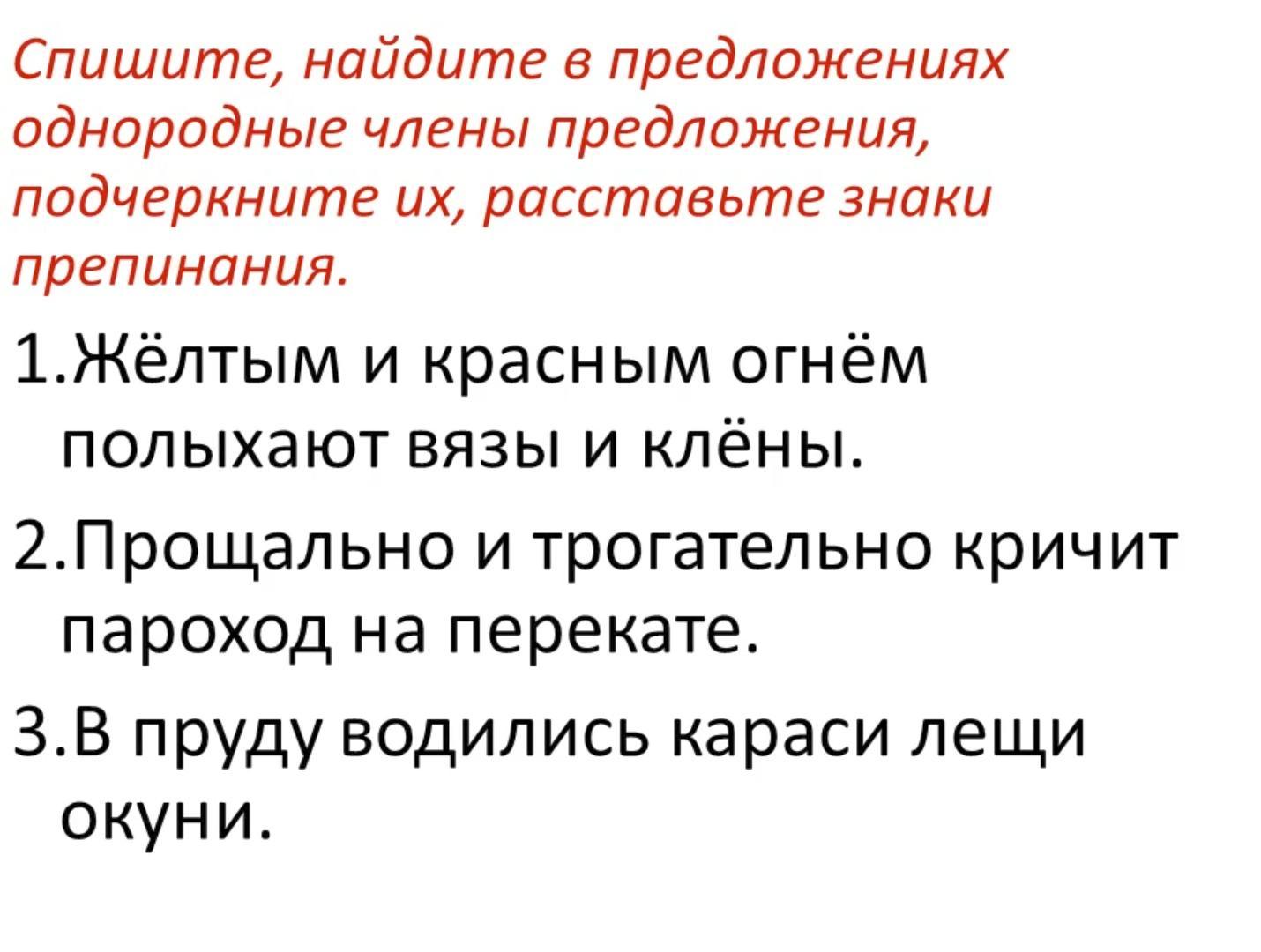 Спишите, найдите в предложениях однородные члены предложения, подчеркните их, расставьте знаки препинания.

1.Жёлтым и красным огнём полыхают вязы и клёны.

2.Прощально и трогательно кричит пароход на перекате.

3.В пруду водились караси лещи окуни.